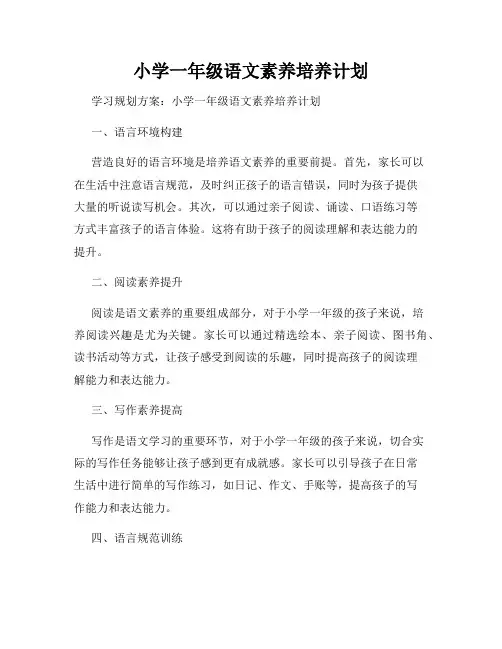 小学一年级语文素养培养计划

学习规划方案：小学一年级语文素养培养计划

一、语言环境构建

营造良好的语言环境是培养语文素养的重要前提。首先，家长可以在生活中注意语言规范，及时纠正孩子的语言错误，同时为孩子提供大量的听说读写机会。其次，可以通过亲子阅读、诵读、口语练习等方式丰富孩子的语言体验。这将有助于孩子的阅读理解和表达能力的提升。

二、阅读素养提升

阅读是语文素养的重要组成部分，对于小学一年级的孩子来说，培养阅读兴趣是尤为关键。家长可以通过精选绘本、亲子阅读、图书角、读书活动等方式，让孩子感受到阅读的乐趣，同时提高孩子的阅读理解能力和表达能力。

三、写作素养提高

写作是语文学习的重要环节，对于小学一年级的孩子来说，切合实际的写作任务能够让孩子感到更有成就感。家长可以引导孩子在日常生活中进行简单的写作练习，如日记、作文、手账等，提高孩子的写作能力和表达能力。

四、语言规范训练